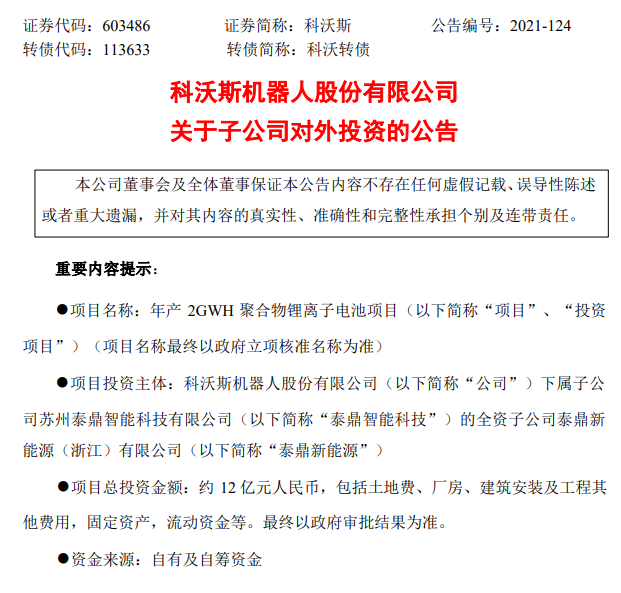 证券代码：603486 证券简称：科沃斯 公告编号：2021-124
转债代码：113633 转债简称：科沃转债

科沃斯机器人股份有限公司
关于子公司对外投资的公告

本公司董事会及全体董事保证本公告内容不存在任何虚假记载、误导性陈述或者重大遗漏，并对其内容的真实性、准确性和完整性承担个别及连带责任。

重要内容提示：

• 项目名称：年产2GWH聚合物锂离子电池项目（以下简称“项目”、“投资项目”）（项目名称最终以政府立项核准名称为准）

• 项目投资主体：科沃斯机器人股份有限公司（以下简称“公司”）下属子公司苏州泰鼎智能科技有限公司（以下简称“泰鼎智能科技”）的全资子公司泰鼎新能源（浙江）有限公司（以下简称“泰鼎新能源”）

• 项目总投资金额：约12亿元人民币，包括土地费、厂房、建筑安装及工程其他费用，固定资产，流动资金等。最终以政府审批结果为准。

• 资金来源：自有及自筹资金